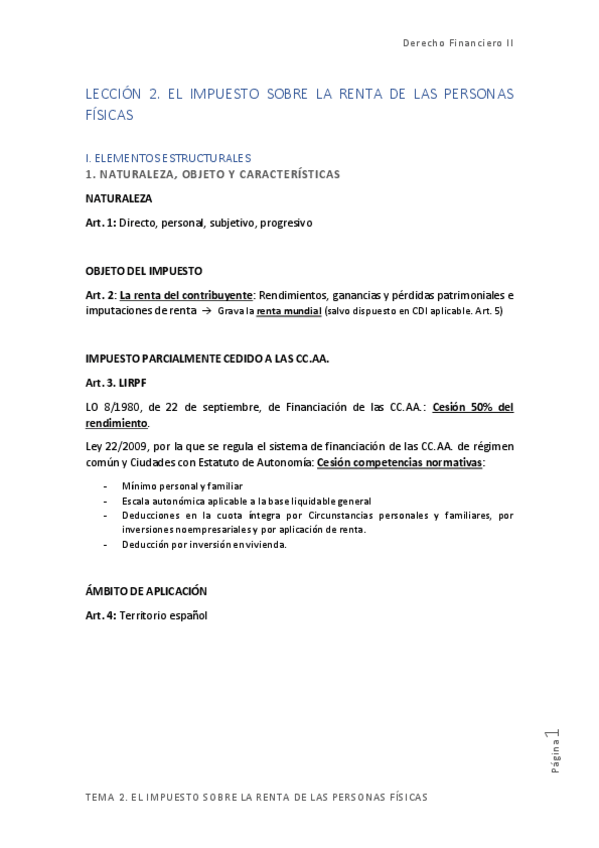 Derecho Financiero II

LECCIÓN 2. EL IMPUESTO SOBRE LA RENTA DE LAS PERSONAS FÍSICAS

I. ELEMENTOS ESTRUCTURALES
1. NATURALEZA, OBJETO Y CARACTERÍSTICAS

NATURALEZA

Art. 1: Directo, personal, subjetivo, progresivo

OBJETO DEL IMPUESTO

Art. 2: La renta del contribuyente: Rendimientos, ganancias y pérdidas patrimoniales e imputaciones de renta → Grava la renta mundial (salvo dispuesto en CDI aplicable. Art. 5)

IMPUESTO PARCIALMENTE CEDIDO A LAS CC.AA.

Art. 3. LIRPF

LO 8/1980, de 22 de septiembre, de Financiación de las CC.AA.: Cesión 50% del rendimiento.

Ley 22/2009, por la que se regula el sistema de financiación de las CC.AA. de régimen común y Ciudades con Estatuto de Autonomía: Cesión competencias normativas:

- Mínimo personal y familiar
- Escala autonómica aplicable a la base liquidable general
- Deducciones en la cuota íntegra por Circunstancias personales y familiares, por inversiones no empresariales y por aplicación de renta.
- Deducción por inversión en vivienda.

ÁMBITO DE APLICACIÓN

Art. 4: Territorio español

Página 1

TEMA 2. EL IMPUESTO SOBRE LA RENTA DE LAS PERSONAS FÍSICAS